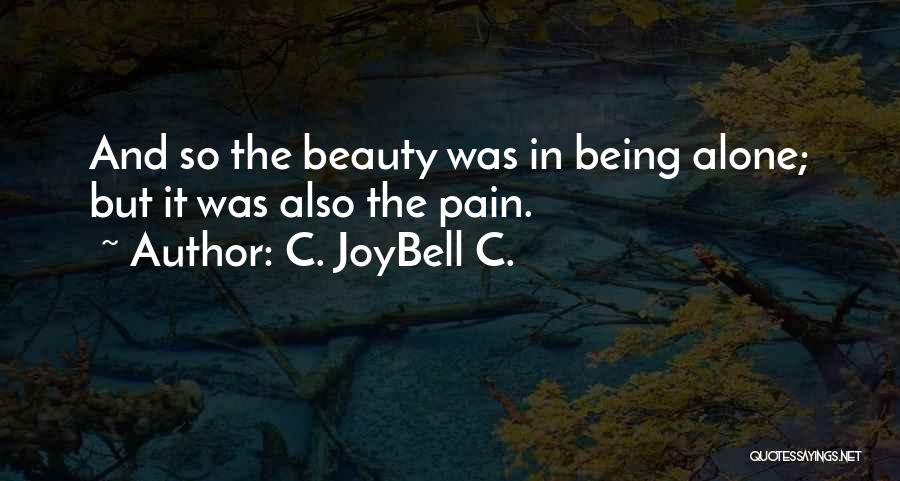 And so the beauty was in being alone; but it was also the pain.

~ Author: C. JoyBell C.

QUOTESSAYINGS.NET